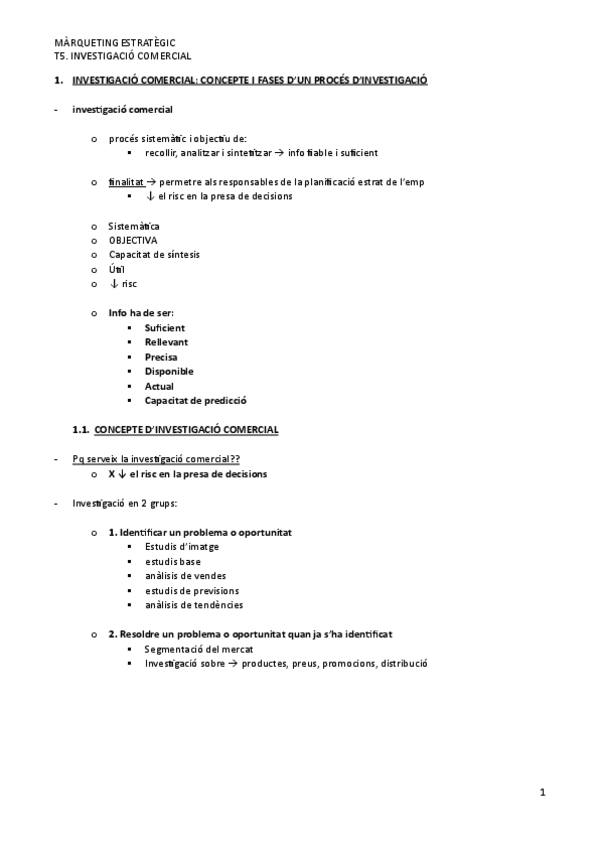 MÀRQUETING ESTRATÈGIC
T5. INVESTIGACIÓ COMERCIAL

1. INVESTIGACIÓ COMERCIAL: CONCEPTE I FASES D'UN PROCÉS D'INVESTIGACIÓ

- investigació comercial

o procés sistemàtic i objectiu de:
▪ recollir, analitzar i sintetitzar → info fiable i suficient

o finalitat → permetre als responsables de la planificació estrat de l'emp
▪ ↓ el risc en la presa de decisions

o Sistemàtica
o OBJECTIVA
o Capacitat de síntesis
o Útil
o ↓ risc

o Info ha de ser:
▪ Suficient
▪ Rellevant
▪ Precisa
▪ Disponible
▪ Actual
▪ Capacitat de predicció

1.1. CONCEPTE D'INVESTIGACIÓ COMERCIAL

- Pq serveix la investigació comercial??
o X ↓ el risc en la presa de decisions

- Investigació en 2 grups:

o 1. Identificar un problema o oportunitat
▪ Estudis d'imatge
▪ estudis base
▪ anàlisis de vendes
▪ estudis de previsions
▪ anàlisis de tendències

o 2. Resoldre un problema o oportunitat quan ja s'ha identificat
▪ Segmentació del mercat
▪ Investigació sobre → productes, preus, promocions, distribució

1